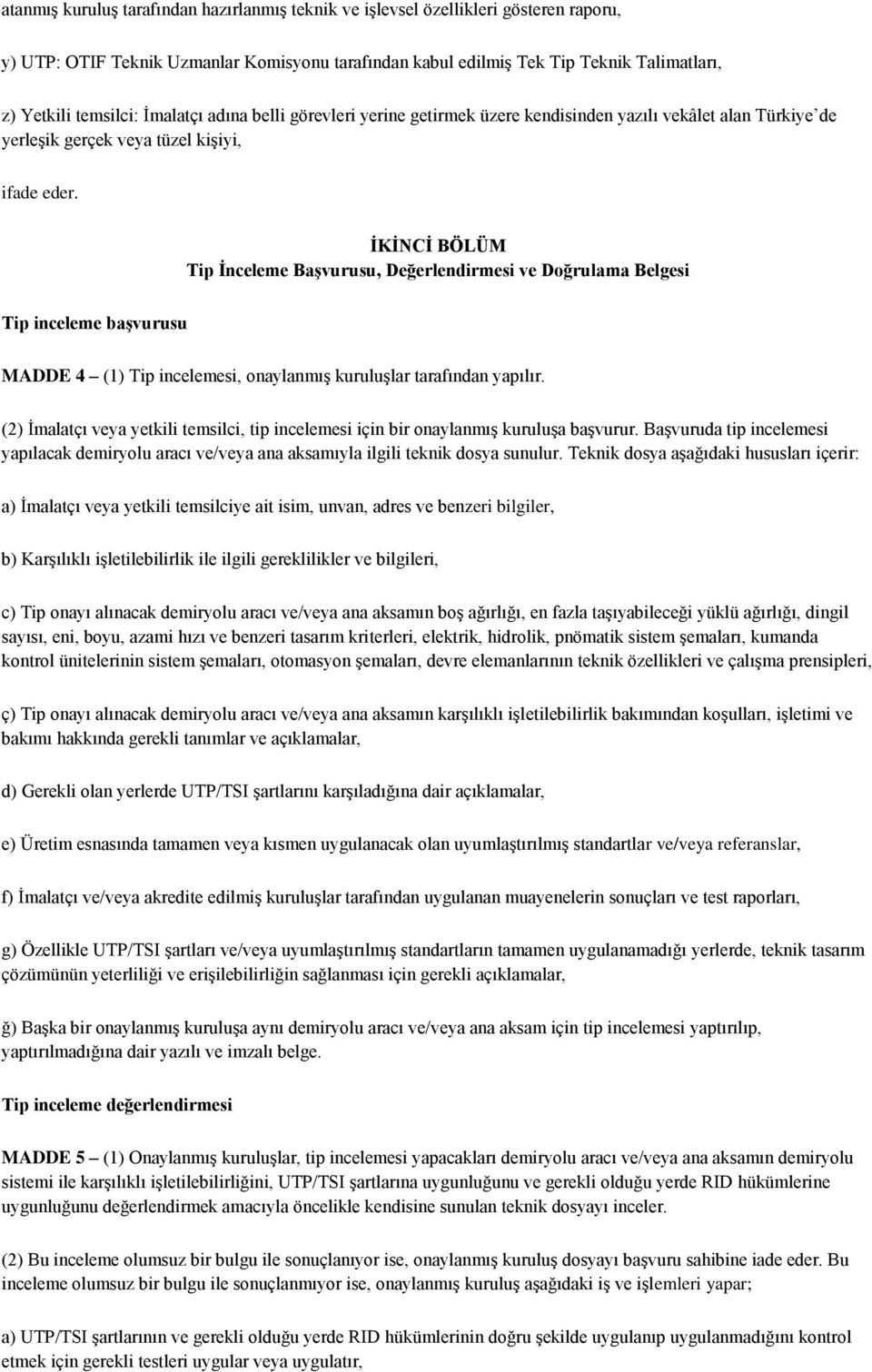 atanmış kuruluş tarafından hazırlanmış teknik ve işlevsel özellikleri gösteren raporu,

y) UTP: OTIF Teknik Uzmanlar Komisyonu tarafından kabul edilmiş Tek Tip Teknik Talimatları,

z) Yetkili temsilci: İmalatçı adına belli görevleri yerine getirmek üzere kendisinden yazılı vekâlet alan Türkiye de yerleşik gerçek veya tüzel kişiyi,

ifade eder.

İKİNCİ BÖLÜM
Tip İnceleme Başvurusu, Değerlendirmesi ve Doğrulama Belgesi

Tip inceleme başvurusu

MADDE 4 – (1) Tip incelemesi, onaylanmış kuruluşlar tarafından yapılır.

(2) İmalatçı veya yetkili temsilci, tip incelemesi için bir onaylanmış kuruluşa başvurur. Başvuruda tip incelemesi yapılacak demiryolu aracı ve/veya ana aksamıyla ilgili teknik dosya sunulur. Teknik dosya aşağıdaki hususları içerir:

a) İmalatçı veya yetkili temsilciye ait isim, unvan, adres ve benzeri bilgiler,

b) Karşılıklı işletilebilirlik ile ilgili gereklilikler ve bilgileri,

c) Tip onayı alınacak demiryolu aracı ve/veya ana aksamın boş ağırlığı, en fazla taşıyabileceği yüklü ağırlığı, dingil sayısı, eni, boyu, azami hızı ve benzeri tasarım kriterleri, elektrik, hidrolik, pnömatik sistem şemaları, kumanda kontrol ünitelerinin sistem şemaları, otomasyon şemaları, devre elemanlarının teknik özellikleri ve çalışma prensipleri,

ç) Tip onayı alınacak demiryolu aracı ve/veya ana aksamın karşılıklı işletilebilirlik bakımından koşulları, işletimi ve bakımı hakkında gerekli tanımlar ve açıklamalar,

d) Gerekli olan yerlerde UTP/TSI şartlarını karşıladığına dair açıklamalar,

e) Üretim esnasında tamamen veya kısmen uygulanacak olan uyumlaştırılmış standartlar ve/veya referanslar,

f) İmalatçı ve/veya akredite edilmiş kuruluşlar tarafından uygulanan muayenelerin sonuçları ve test raporları,

g) Özellikle UTP/TSI şartları ve/veya uyumlaştırılmış standartların tamamen uygulanamadığı yerlerde, teknik tasarım çözümünün yeterliliği ve erişilebilirliğin sağlanması için gerekli açıklamalar,

ğ) Başka bir onaylanmış kuruluşa aynı demiryolu aracı ve/veya ana aksam için tip incelemesi yaptırılıp, yaptırılmadığına dair yazılı ve imzalı belge.

Tip inceleme değerlendirmesi

MADDE 5 – (1) Onaylanmış kuruluşlar, tip incelemesi yapacakları demiryolu aracı ve/veya ana aksamın demiryolu sistemi ile karşılıklı işletilebilirliğini, UTP/TSI şartlarına uygunluğunu ve gerekli olduğu yerde RID hükümlerine uygunluğunu değerlendirmek amacıyla öncelikle kendisine sunulan teknik dosyayı inceler.

(2) Bu inceleme olumsuz bir bulgu ile sonuçlanıyor ise, onaylanmış kuruluş dosyayı başvuru sahibine iade eder. Bu inceleme olumsuz bir bulgu ile sonuçlanmıyor ise, onaylanmış kuruluş aşağıdaki iş ve işlemleri yapar;

a) UTP/TSI şartlarının ve gerekli olduğu yerde RID hükümlerinin doğru şekilde uygulanıp uygulanmadığını kontrol etmek için gerekli testleri uygular veya uygulatır,